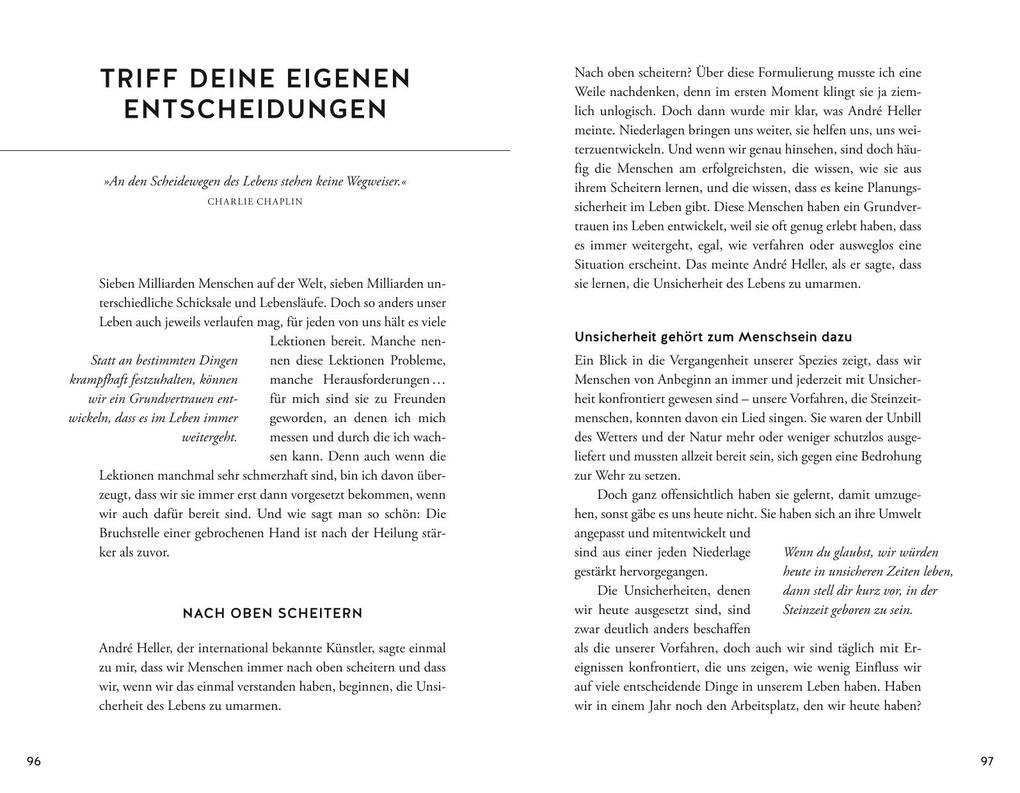 TRIFF DEINE EIGENEN ENTSCHEIDUNGEN

»An den Scheidewegen des Lebens stehen keine Wegweiser.«
CHARLIE CHAPLIN

Sieben Milliarden Menschen auf der Welt, sieben Milliarden unterschiedliche Schicksale und Lebensläufe. Doch so anders unser Leben auch jeweils verlaufen mag, für jeden von uns hält es viele Lektionen bereit. Manche nennen diese Lektionen Probleme, manche Herausforderungen … für mich sind sie zu Freunden geworden, an denen ich mich messen und durch die ich wachsen kann. Denn auch wenn die Lektionen manchmal sehr schmerzhaft sind, bin ich davon überzeugt, dass wir sie immer erst dann vorgesetzt bekommen, wenn wir auch dafür bereit sind. Und wie sagt man so schön: Die Bruchstelle einer gebrochenen Hand ist nach der Heilung stärker als zuvor.

Statt an bestimmten Dingen krampfhaft festzuhalten, können wir ein Grundvertrauen entwickeln, dass es im Leben immer weitergeht.

NACH OBEN SCHEITERN

André Heller, der international bekannte Künstler, sagte einmal zu mir, dass wir Menschen immer nach oben scheitern und dass wir, wenn wir das einmal verstanden haben, beginnen, die Unsicherheit des Lebens zu umarmen.

96

Nach oben scheitern? Über diese Formulierung musste ich eine Weile nachdenken, denn im ersten Moment klingt sie ja ziemlich unlogisch. Doch dann wurde mir klar, was André Heller meinte. Niederlagen bringen uns weiter, sie helfen uns, uns weiterzuentwickeln. Und wenn wir genau hinsehen, sind doch häufig die Menschen am erfolgreichsten, die wissen, wie sie aus ihrem Scheitern lernen, und die wissen, dass es keine Planungssicherheit im Leben gibt. Diese Menschen haben ein Grundvertrauen ins Leben entwickelt, weil sie oft genug erlebt haben, dass es immer weitergeht, egal, wie verfahren oder ausweglos eine Situation erscheint. Das meinte André Heller, als er sagte, dass sie lernen, die Unsicherheit des Lebens zu umarmen.

Unsicherheit gehört zum Menschsein dazu

Ein Blick in die Vergangenheit unserer Spezies zeigt, dass wir Menschen von Anbeginn an immer und jederzeit mit Unsicherheit konfrontiert gewesen sind – unsere Vorfahren, die Steinzeitmenschen, konnten davon ein Lied singen. Sie waren der Unbill des Wetters und der Natur mehr oder weniger schutzlos ausgeliefert und mussten allzeit bereit sein, sich gegen eine Bedrohung zur Wehr zu setzen.

Doch ganz offensichtlich haben sie gelernt, damit umzugehen, sonst gäbe es uns heute nicht. Sie haben sich an ihre Umwelt angepasst und mitentwickelt und sind aus einer jeden Niederlage gestärkt hervorgegangen.

Die Unsicherheiten, denen wir heute ausgesetzt sind, sind zwar deutlich anders beschaffen als die unserer Vorfahren, doch auch wir sind täglich mit Ereignissen konfrontiert, die uns zeigen, wie wenig Einfluss wir auf viele entscheidende Dinge in unserem Leben haben. Haben wir in einem Jahr noch den Arbeitsplatz, den wir heute haben?

Wenn du glaubst, wir würden heute in unsicheren Zeiten leben, dann stell dir kurz vor, in der Steinzeit geboren zu sein.

97